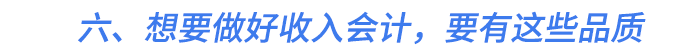 六、想要做好收入会计，要有这些品质